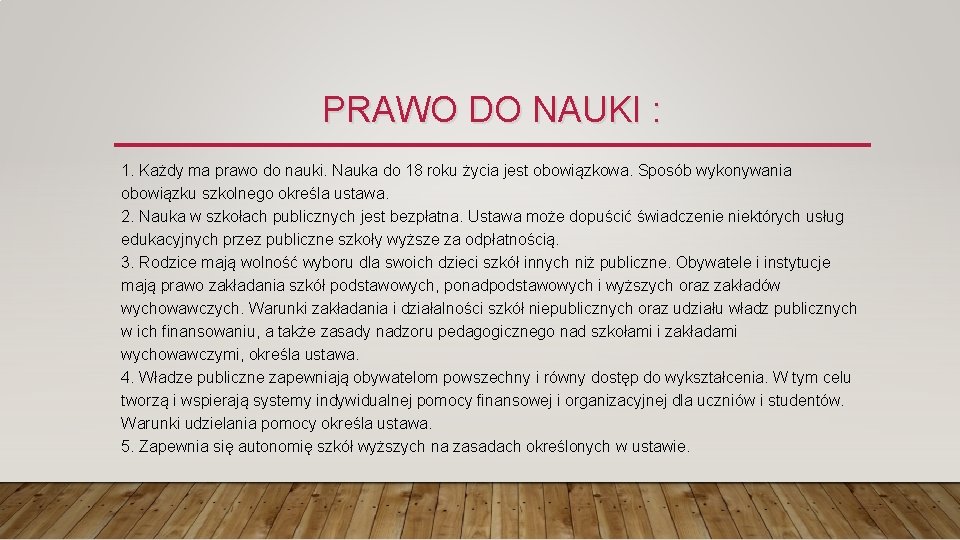 PRAWO DO NAUKI :

1. Każdy ma prawo do nauki. Nauka do 18 roku życia jest obowiązkowa. Sposób wykonywania obowiązku szkolnego określa ustawa.
2. Nauka w szkołach publicznych jest bezpłatna. Ustawa może dopuścić świadczenie niektórych usług edukacyjnych przez publiczne szkoły wyższe za odpłatnością.
3. Rodzice mają wolność wyboru dla swoich dzieci szkół innych niż publiczne. Obywatele i instytucje mają prawo zakładania szkół podstawowych, ponadpodstawowych i wyższych oraz zakładów wychowawczych. Warunki zakładania i działalności szkół niepublicznych oraz udziału władz publicznych w ich finansowaniu, a także zasady nadzoru pedagogicznego nad szkołami i zakładami wychowawczymi, określa ustawa.
4. Władze publiczne zapewniają obywatelom powszechny i równy dostęp do wykształcenia. W tym celu tworzą i wspierają systemy indywidualnej pomocy finansowej i organizacyjnej dla uczniów i studentów. Warunki udzielania pomocy określa ustawa.
5. Zapewnia się autonomię szkół wyższych na zasadach określonych w ustawie.